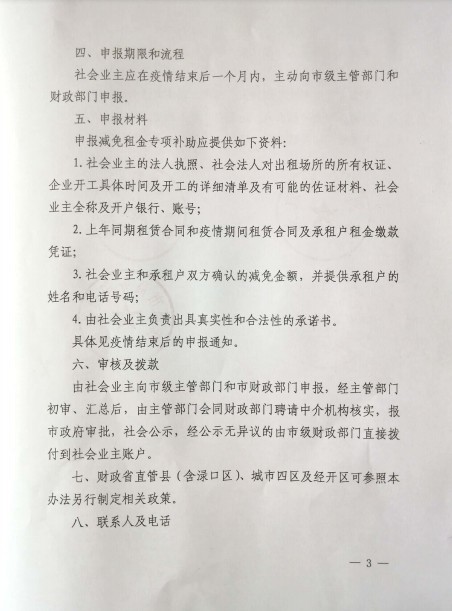 四、申报期限和流程

社会业主应在疫情结束后一个月内，主动向市级主管部门和财政部门申报。

五、申报材料

申报减免租金专项补助应提供如下资料：

1. 社会业主的法人执照、社会法人对出租场所的所有权证、企业开工具体时间及开工的详细清单及有可能的佐证材料、社会业主全称及开户银行、账号；

2. 上年同期租赁合同和疫情期间租赁合同及承租户租金缴款凭证；

3. 社会业主和承租户双方确认的减免金额，并提供承租户的姓名和电话号码；

4. 由社会业主负责出具真实性和合法性的承诺书。

具体见疫情结束后的申报通知。

六、审核及拨款

由社会业主向市级主管部门和市财政部门申报，经主管部门初审、汇总后，由主管部门会同财政部门聘请中介机构核实，报市政府审批，社会公示，经公示无异议的由市级财政部门直接拨付到社会业主账户。

七、财政省直管县（含渌口区）、城市四区及经开区可参照本办法另行制定相关政策。

八、联系人及电话

— 3 —